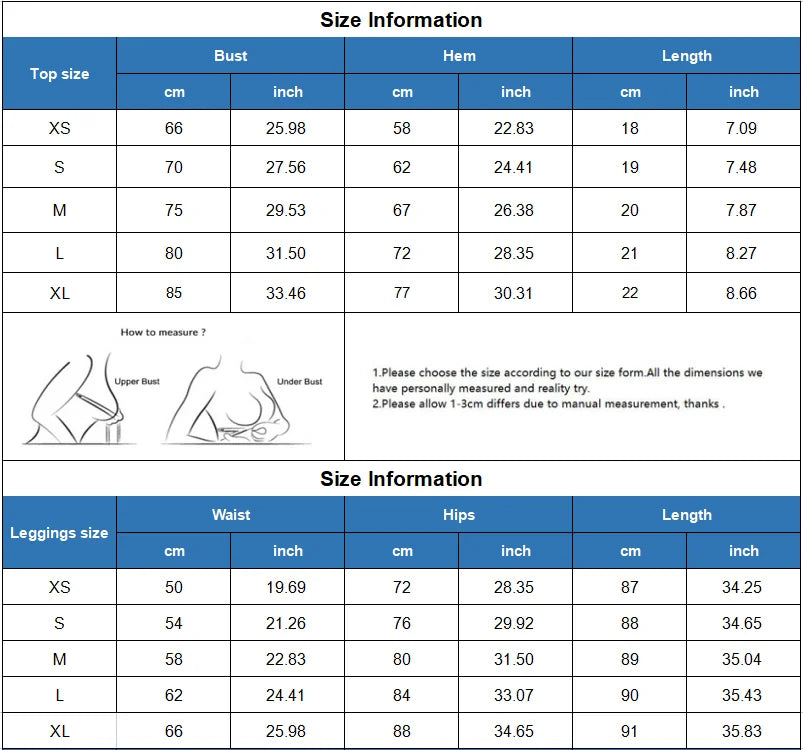 Size Information

| Top size | Bust cm | Bust inch | Hem cm | Hem inch | Length cm | Length inch |
|---|---|---|---|---|---|---|
| XS | 66 | 25.98 | 58 | 22.83 | 18 | 7.09 |
| S | 70 | 27.56 | 62 | 24.41 | 19 | 7.48 |
| M | 75 | 29.53 | 67 | 26.38 | 20 | 7.87 |
| L | 80 | 31.50 | 72 | 28.35 | 21 | 8.27 |
| XL | 85 | 33.46 | 77 | 30.31 | 22 | 8.66 |

How to measure ?

Upper Bust

Under Bust

1.Please choose the size according to our size form.All the dimensions we have personally measured and reality try.
2.Please allow 1-3cm differs due to manual measurement, thanks .

Size Information

| Leggings size | Waist cm | Waist inch | Hips cm | Hips inch | Length cm | Length inch |
|---|---|---|---|---|---|---|
| XS | 50 | 19.69 | 72 | 28.35 | 87 | 34.25 |
| S | 54 | 21.26 | 76 | 29.92 | 88 | 34.65 |
| M | 58 | 22.83 | 80 | 31.50 | 89 | 35.04 |
| L | 62 | 24.41 | 84 | 33.07 | 90 | 35.43 |
| XL | 66 | 25.98 | 88 | 34.65 | 91 | 35.83 |